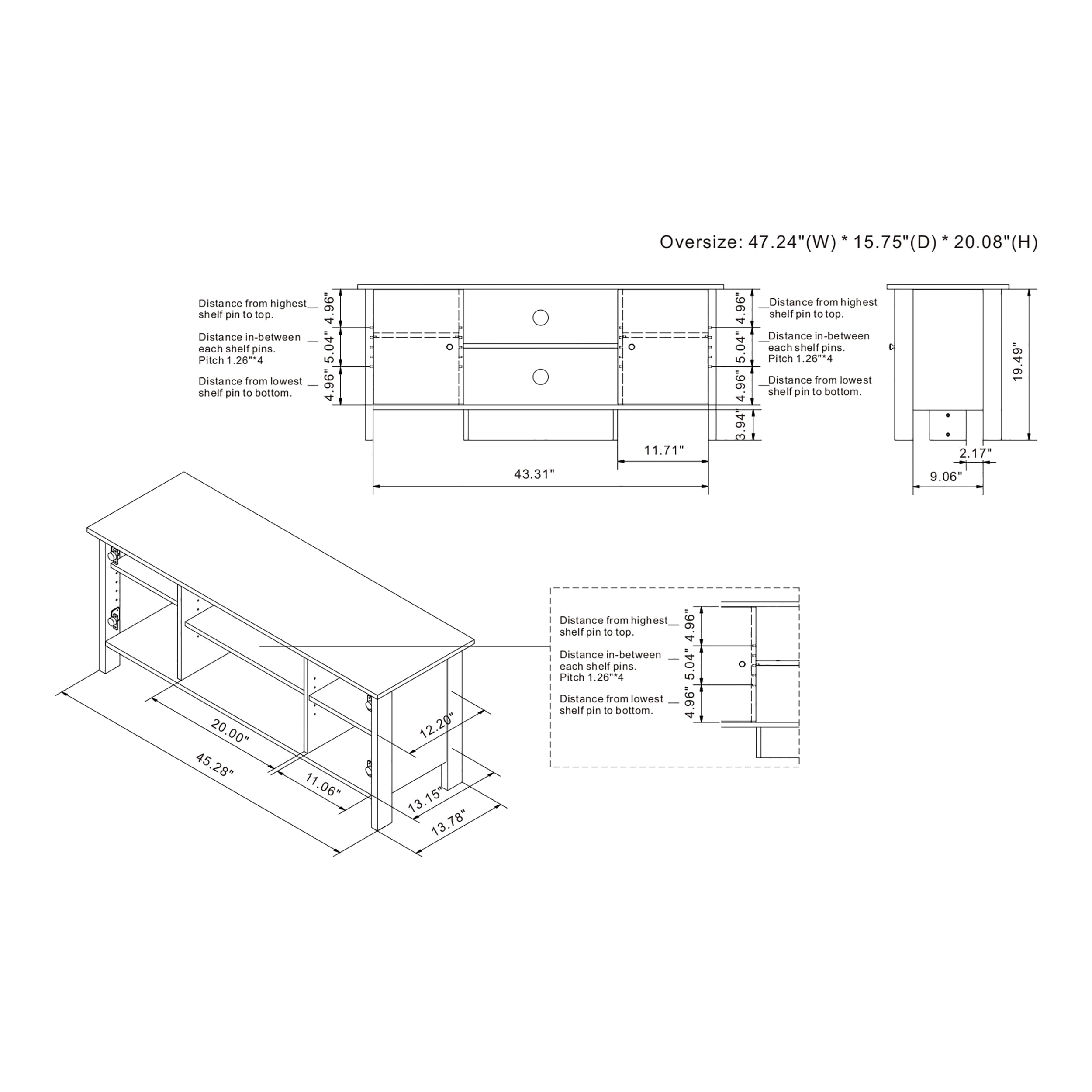 Oversize: 47.24"(W) * 15.75"(D) * 20.08"(H)

Distance from highest shelf pin to top.
4.96"
Distance in-between each shelf pins. Pitch 1.26"*4
5.04"
Distance from lowest shelf pin to bottom.
4.96"

4.96"
Distance from highest shelf pin to top.
5.04"
Distance in-between each shelf pins. Pitch 1.26"*4
4.96"
Distance from lowest shelf pin to bottom.
3.94"

11.71"
43.31"

19.49"
2.17"
9.06"

20.00"
45.28"
11.06"
12.20"
13.15"
13.78"

Distance from highest shelf pin to top.
4.96"
Distance in-between each shelf pins. Pitch 1.26"*4
5.04"
Distance from lowest shelf pin to bottom.
4.96"